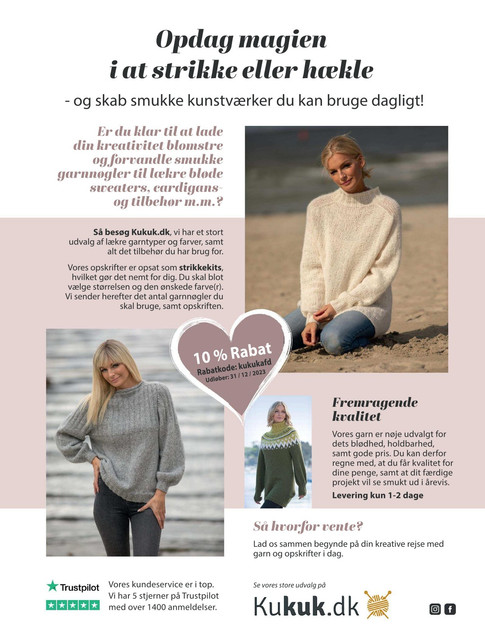 Opdag magien i at strikke eller hækle

- og skab smukke kunstværker du kan bruge dagligt!

Er du klar til at lade din kreativitet blomstre og forvandle smukke garnnøgler til lækre bløde sweaters, cardigans- og tilbehør m.m.?

Så besøg Kukuk.dk, vi har et stort udvalg af lækre garntyper og farver, samt alt det tilbehør du har brug for.

Vores opskrifter er opsat som strikkekits, hvilket gør det nemt for dig. Du skal blot vælge størrelsen og den ønskede farve(r). Vi sender herefter det antal garnnøgler du skal bruge, samt opskriften.

10 % Rabat
Rabatkode: kukukafd
Udløber: 31 / 12 / 2023

Fremragende kvalitet

Vores garn er nøje udvalgt for dets blødhed, holdbarhed, samt gode pris. Du kan derfor regne med, at du får kvalitet for dine penge, samt at dit færdige projekt vil se smukt ud i årevis.

Levering kun 1-2 dage

Så hvorfor vente?

Lad os sammen begynde på din kreative rejse med garn og opskrifter i dag.

Trustpilot

Vores kundeservice er i top. Vi har 5 stjerner på Trustpilot med over 1400 anmeldelser.

Se vores store udvalg på

Kukuk.dk